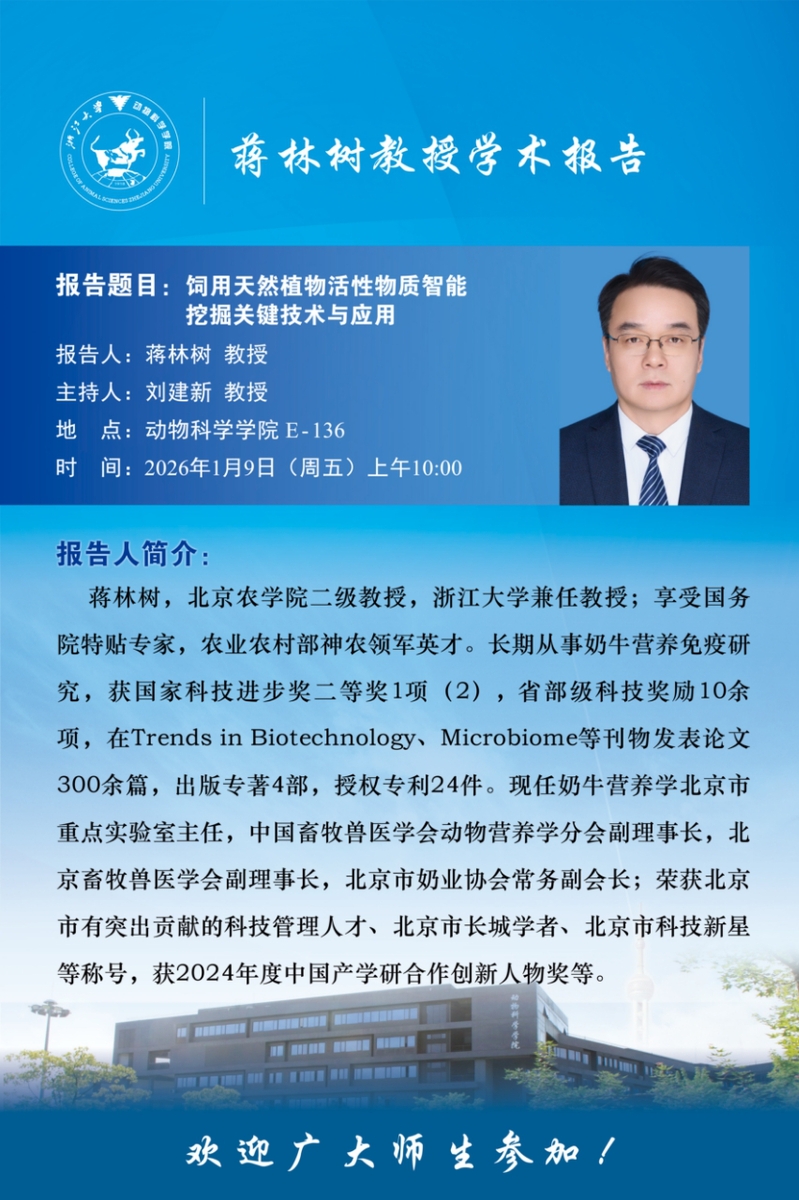 浙江大学 动物科学学院 COLLEGE OF ANIMAL SCIENCES ZHEJIANG UNIVERSITY

蒋林树教授学术报告

报告题目：饲用天然植物活性物质智能挖掘关键技术与应用
报告人：蒋林树 教授
主持人：刘建新 教授
地 点：动物科学学院 E-136
时 间：2026年1月9日（周五）上午10:00

报告人简介：

蒋林树，北京农学院二级教授，浙江大学兼任教授；享受国务院特贴专家，农业农村部神农领军英才。长期从事奶牛营养免疫研究，获国家科技进步奖二等奖1项（2），省部级科技奖励10余项，在Trends in Biotechnology、Microbiome等刊物发表论文300余篇，出版专著4部，授权专利24件。现任奶牛营养学北京市重点实验室主任，中国畜牧兽医学会动物营养学分会副理事长，北京畜牧兽医学会副理事长，北京市奶业协会常务副会长；荣获北京市有突出贡献的科技管理人才、北京市长城学者、北京市科技新星等称号，获2024年度中国产学研合作创新人物奖等。

动物科学学院

欢迎广大师生参加！